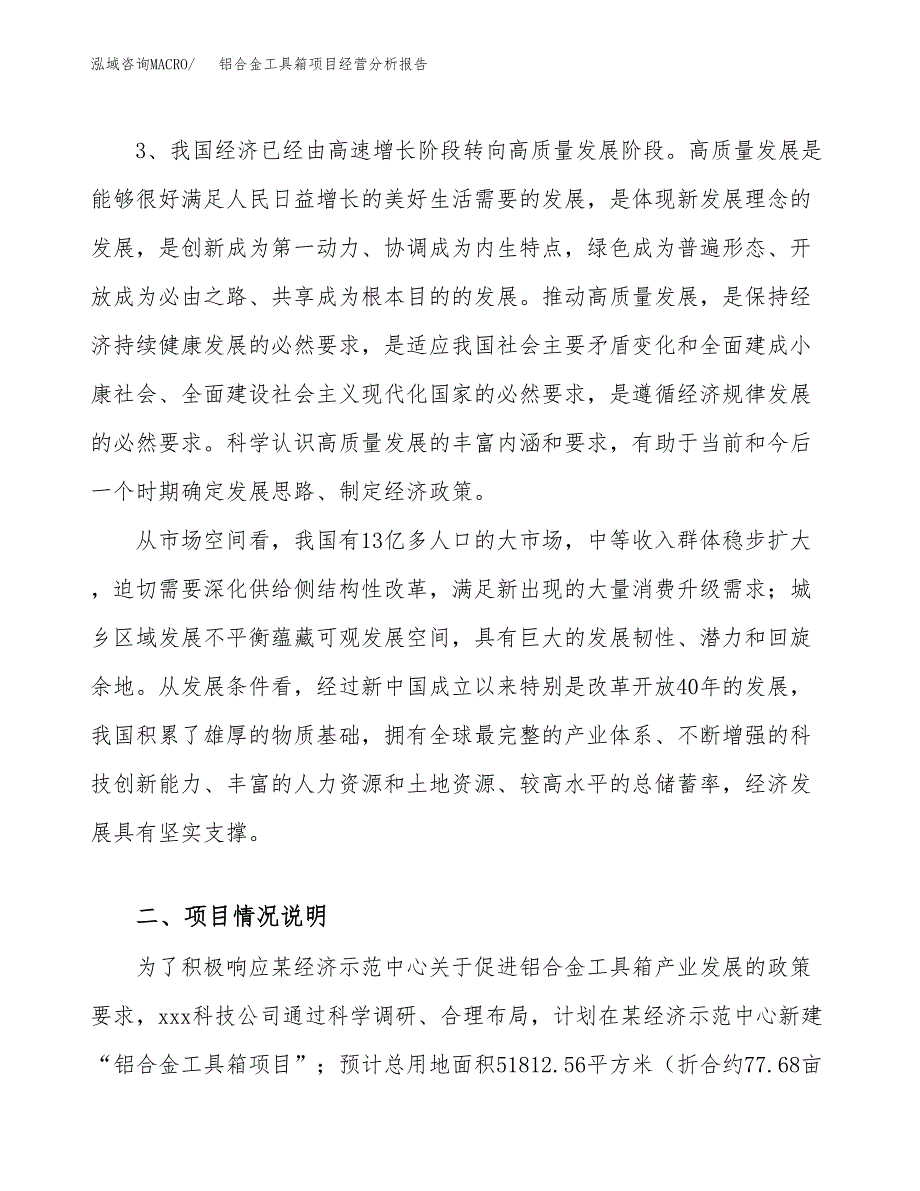 泓域咨询MACRO/　铝合金工具箱项目经营分析报告

3、我国经济已经由高速增长阶段转向高质量发展阶段。高质量发展是能够很好满足人民日益增长的美好生活需要的发展，是体现新发展理念的发展，是创新成为第一动力、协调成为内生特点，绿色成为普遍形态、开放成为必由之路、共享成为根本目的的发展。推动高质量发展，是保持经济持续健康发展的必然要求，是适应我国社会主要矛盾变化和全面建成小康社会、全面建设社会主义现代化国家的必然要求，是遵循经济规律发展的必然要求。科学认识高质量发展的丰富内涵和要求，有助于当前和今后一个时期确定发展思路、制定经济政策。

从市场空间看，我国有13亿多人口的大市场，中等收入群体稳步扩大，迫切需要深化供给侧结构性改革，满足新出现的大量消费升级需求；城乡区域发展不平衡蕴藏可观发展空间，具有巨大的发展韧性、潜力和回旋余地。从发展条件看，经过新中国成立以来特别是改革开放40年的发展，我国积累了雄厚的物质基础，拥有全球最完整的产业体系、不断增强的科技创新能力、丰富的人力资源和土地资源、较高水平的总储蓄率，经济发展具有坚实支撑。

二、项目情况说明

为了积极响应某经济示范中心关于促进铝合金工具箱产业发展的政策要求，xxx科技公司通过科学调研、合理布局，计划在某经济示范中心新建“铝合金工具箱项目”；预计总用地面积51812.56平方米（折合约77.68亩